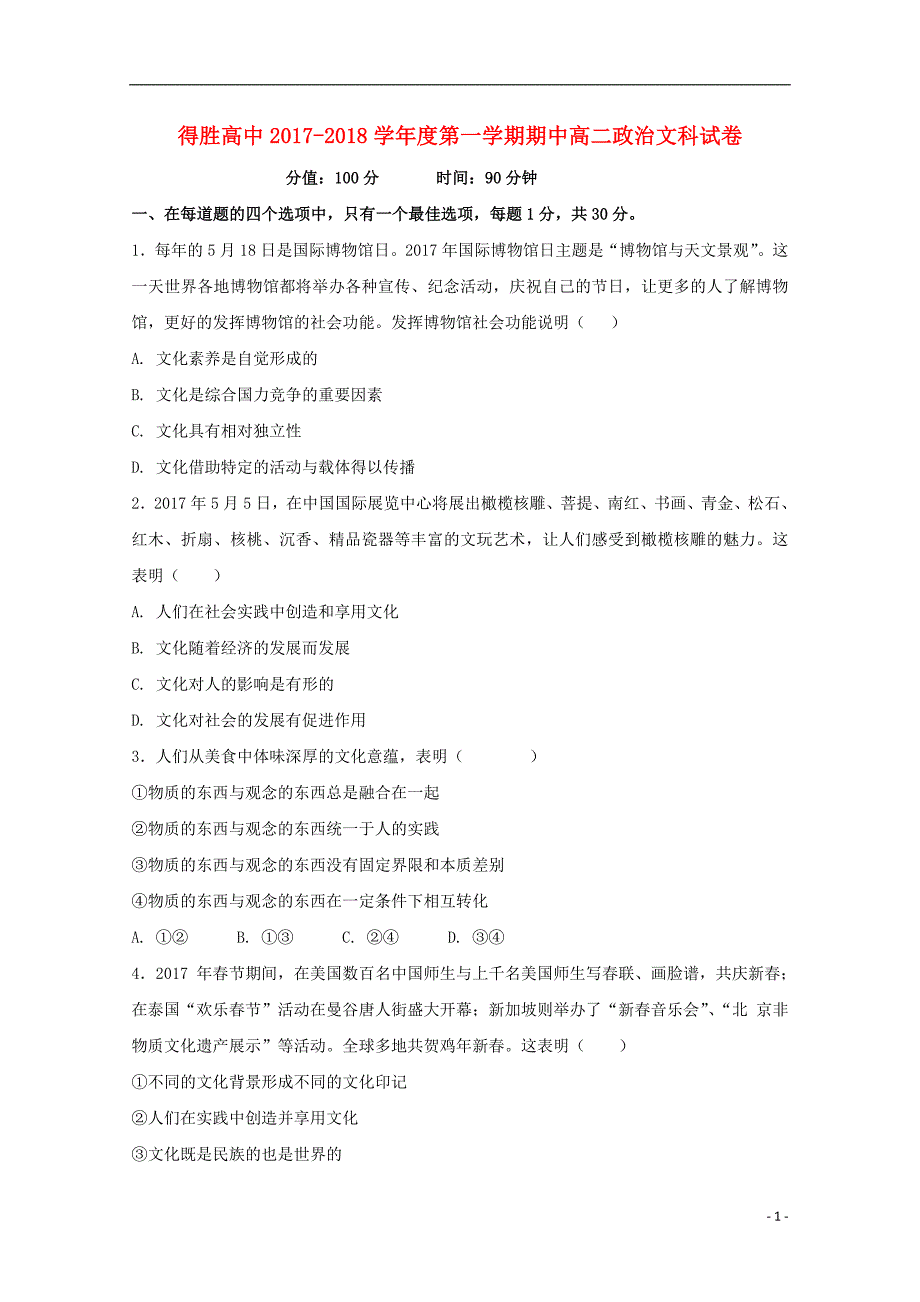 得胜高中 2017-2018 学年度第一学期期中高二政治文科试卷

分值：100 分　　时间：90 分钟

一、在每道题的四个选项中，只有一个最佳选项，每题 1 分，共 30 分。

1．每年的 5 月 18 日是国际博物馆日。2017 年国际博物馆日主题是“博物馆与天文景观”。这一天世界各地博物馆都将举办各种宣传、纪念活动，庆祝自己的节日，让更多的人了解博物馆，更好的发挥博物馆的社会功能。发挥博物馆社会功能说明（　）

A. 文化素养是自觉形成的

B. 文化是综合国力竞争的重要因素

C. 文化具有相对独立性

D. 文化借助特定的活动与载体得以传播

2．2017 年 5 月 5 日，在中国国际展览中心将展出橄榄核雕、菩提、南红、书画、青金、松石、红木、折扇、核桃、沉香、精品瓷器等丰富的文玩艺术，让人们感受到橄榄核雕的魅力。这表明（　）

A. 人们在社会实践中创造和享用文化

B. 文化随着经济的发展而发展

C. 文化对人的影响是有形的

D. 文化对社会的发展有促进作用

3．人们从美食中体味深厚的文化意蕴，表明（　　）

①物质的东西与观念的东西总是融合在一起

②物质的东西与观念的东西统一于人的实践

③物质的东西与观念的东西没有固定界限和本质差别

④物质的东西与观念的东西在一定条件下相互转化

A. ①②　B. ①③　C. ②④　D. ③④

4．2017 年春节期间，在美国数百名中国师生与上千名美国师生写春联、画脸谱，共庆新春；在泰国“欢乐春节”活动在曼谷唐人街盛大开幕；新加坡则举办了“新春音乐会”、“北 京非物质文化遗产展示”等活动。全球多地共贺鸡年新春。这表明（　）

①不同的文化背景形成不同的文化印记

②人们在实践中创造并享用文化

③文化既是民族的也是世界的

- 1 -